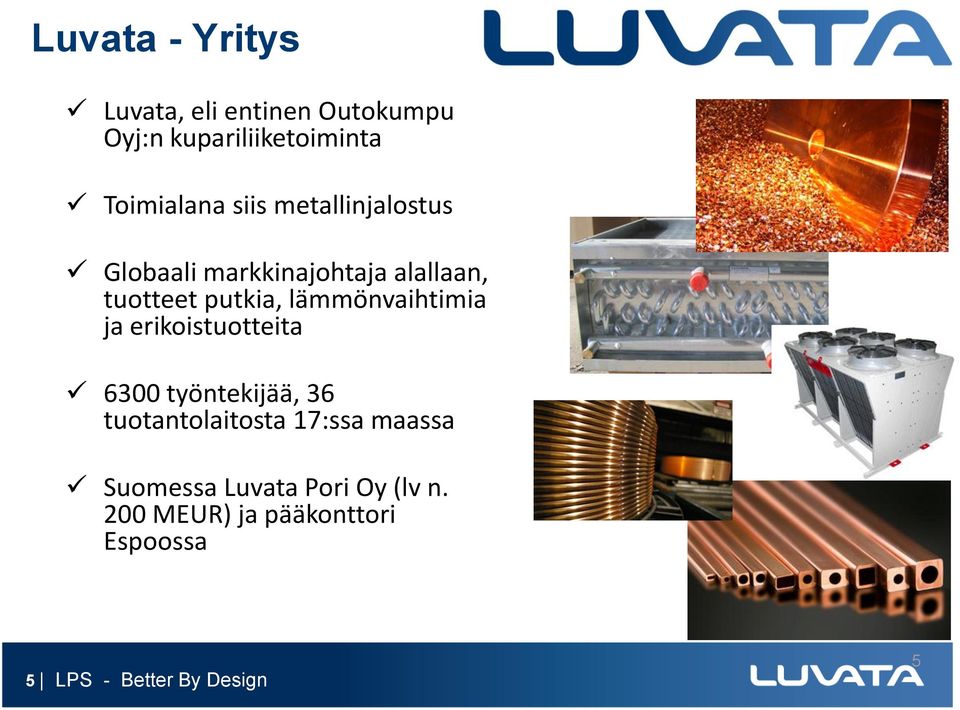 Luvata - Yritys

LUVATA

✓ Luvata, eli entinen Outokumpu Oyj:n kupariliiketoiminta

✓ Toimialana siis metallinjalostus

✓ Globaali markkinajohtaja alallaan, tuotteet putkia, lämmönvaihtimia ja erikoistuotteita

✓ 6300 työntekijää, 36 tuotantolaitosta 17:ssa maassa

✓ Suomessa Luvata Pori Oy (lv n. 200 MEUR) ja pääkonttori Espoossa

5 | LPS - Better By Design

5

LUVATA